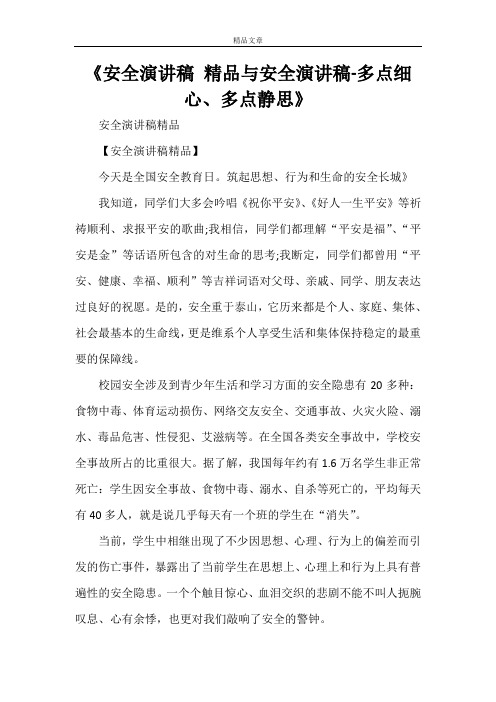 精品文章

《安全演讲稿 精品与安全演讲稿-多点细心、多点静思》

安全演讲稿精品

【安全演讲稿精品】

今天是全国安全教育日。筑起思想、行为和生命的安全长城》

我知道，同学们大多会吟唱《祝你平安》、《好人一生平安》等祈祷顺利、求报平安的歌曲;我相信，同学们都理解“平安是福”、“平安是金”等话语所包含的对生命的思考;我断定，同学们都曾用“平安、健康、幸福、顺利”等吉祥词语对父母、亲戚、同学、朋友表达过良好的祝愿。是的，安全重于泰山，它历来都是个人、家庭、集体、社会最基本的生命线，更是维系个人享受生活和集体保持稳定的最重要的保障线。

校园安全涉及到青少年生活和学习方面的安全隐患有 20 多种：食物中毒、体育运动损伤、网络交友安全、交通事故、火灾火险、溺水、毒品危害、性侵犯、艾滋病等。在全国各类安全事故中，学校安全事故所占的比重很大。据了解，我国每年约有 1.6 万名学生非正常死亡：学生因安全事故、食物中毒、溺水、自杀等死亡的，平均每天有 40 多人，就是说几乎每天有一个班的学生在“消失”。

当前，学生中相继出现了不少因思想、心理、行为上的偏差而引发的伤亡事件，暴露出了当前学生在思想上、心理上和行为上具有普遍性的安全隐患。一个个触目惊心、血泪交织的悲剧不能不叫人扼腕叹息、心有余悸，也更对我们敲响了安全的警钟。